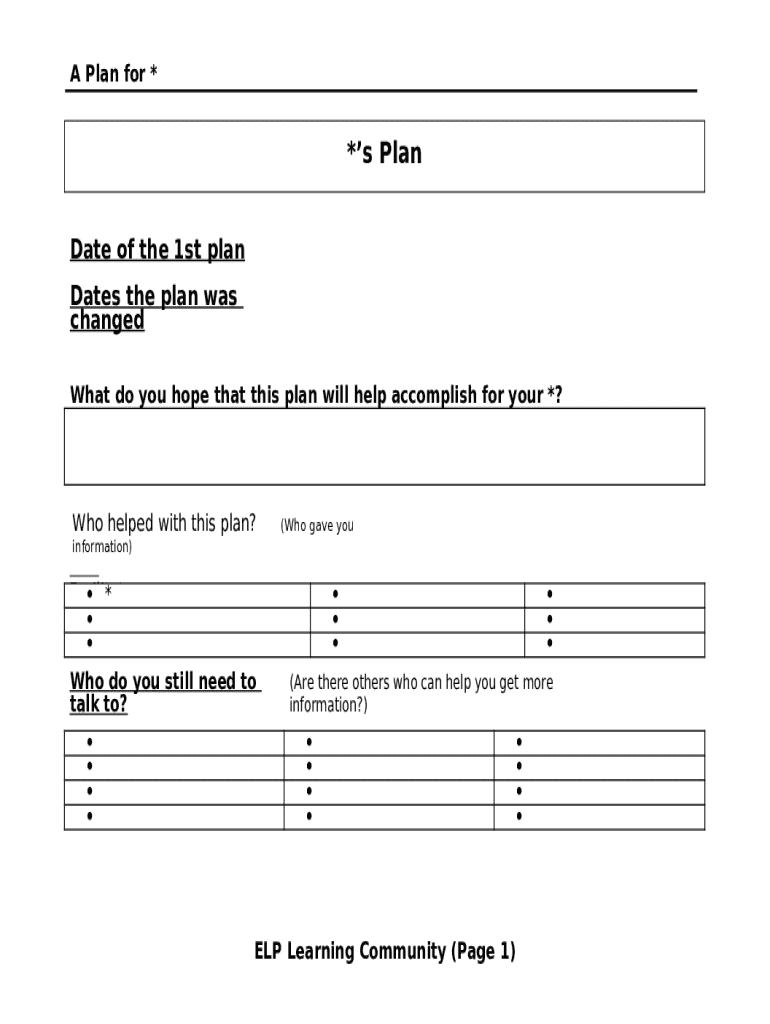 A Plan for *

*'s Plan

Date of the 1st plan

Dates the plan was changed

What do you hope that this plan will help accomplish for your *?

Who helped with this plan? (Who gave you information)

| • * | • | • |
|---|---|---|
| • | • | • |
| • | • | • |

Who do you still need to talk to? (Are there others who can help you get more information?)

| • | • | • |
|---|---|---|
| • | • | • |
| • | • | • |
| • | • | • |

ELP Learning Community (Page 1)